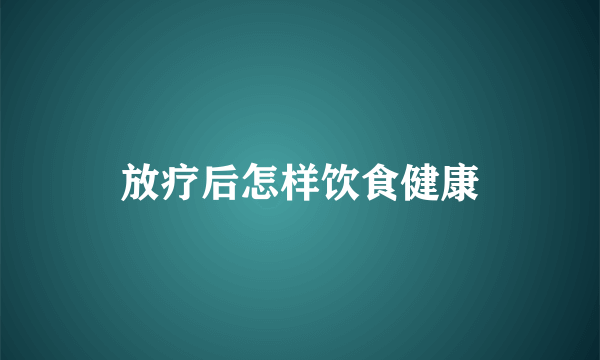 放疗后怎样饮食健康